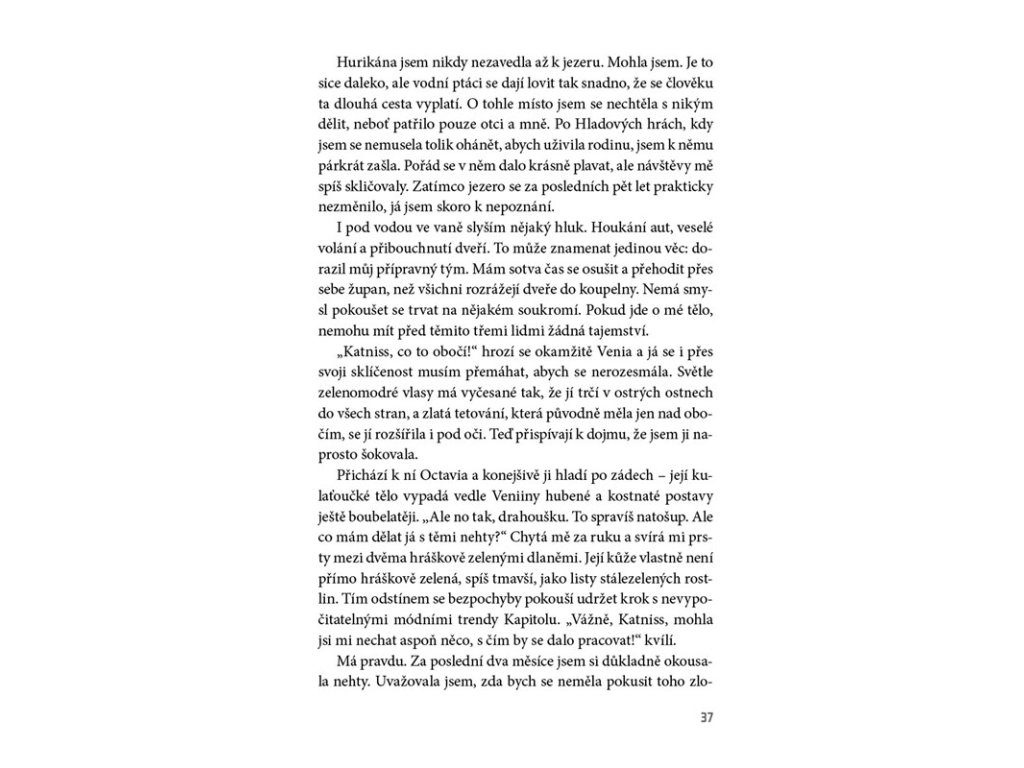 Hurikána jsem nikdy nezavedla až k jezeru. Mohla jsem. Je to sice daleko, ale vodní ptáci se dají lovit tak snadno, že se člověku ta dlouhá cesta vyplatí. O tohle místo jsem se nechtěla s nikým dělit, neboť patřilo pouze otci a mně. Po Hladových hrách, kdy jsem se nemusela tolik ohánět, abych uživila rodinu, jsem k němu párkrát zašla. Pořád se v něm dalo krásně plavat, ale návštěvy mě spíš skličovaly. Zatímco jezero se za posledních pět let prakticky nezměnilo, já jsem skoro k nepoznání.

I pod vodou ve vaně slyším nějaký hluk. Houkání aut, veselé volání a přibouchnutí dveří. To může znamenat jedinou věc: dorazil můj přípravný tým. Mám sotva čas se osušit a přehodit přes sebe župan, než všichni rozrážejí dveře do koupelny. Nemá smysl pokoušet se trvat na nějakém soukromí. Pokud jde o mé tělo, nemohu mít před těmito třemi lidmi žádná tajemství.

„Katniss, co to obočí!“ hrozí se okamžitě Venia a já se i přes svoji sklíčenost musím přemáhat, abych se nerozesmála. Světle zelenomodré vlasy má vyčesané tak, že jí trčí v ostrých ostnech do všech stran, a zlatá tetování, která původně měla jen nad obočím, se jí rozšířila i pod oči. Teď přispívají k dojmu, že jsem ji naprosto šokovala.

Přichází k ní Octavia a konejšivě ji hladí po zádech – její kulaťoučké tělo vypadá vedle Veniiny hubené a kostnaté postavy ještě boubelatěji. „Ale no tak, drahoušku. To spravíš natošup. Ale co mám dělat já s těmi nehty?“ Chytá mě za ruku a svírá mi prsty mezi dvěma hráškově zelenými dlaněmi. Její kůže vlastně není přímo hráškově zelená, spíš tmavší, jako listy stálezelených rostlin. Tím odstínem se bezpochyby pokouší udržet krok s nevypočitatelnými módními trendy Kapitolu. „Vážně, Katniss, mohla jsi mi nechat aspoň něco, s čím by se dalo pracovat!“ kvílí.

Má pravdu. Za poslední dva měsíce jsem si důkladně okousala nehty. Uvažovala jsem, zda bych se neměla pokusit toho zlo-

37